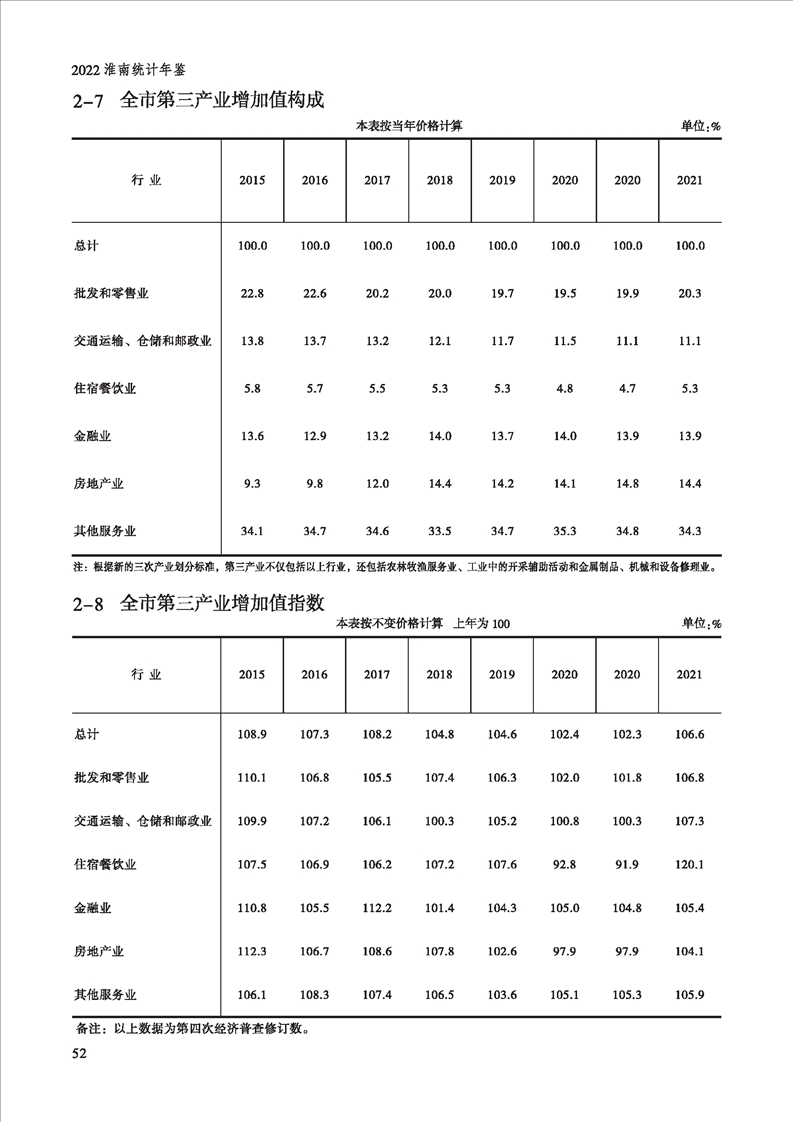 2022 淮南统计年鉴

2-7 全市第三产业增加值构成

本表按当年价格计算 单位:%

| 行 业 | 2015 | 2016 | 2017 | 2018 | 2019 | 2020 | 2020 | 2021 |
|---|---|---|---|---|---|---|---|---|
| 总计 | 100.0 | 100.0 | 100.0 | 100.0 | 100.0 | 100.0 | 100.0 | 100.0 |
| 批发和零售业 | 22.8 | 22.6 | 20.2 | 20.0 | 19.7 | 19.5 | 19.9 | 20.3 |
| 交通运输、仓储和邮政业 | 13.8 | 13.7 | 13.2 | 12.1 | 11.7 | 11.5 | 11.1 | 11.1 |
| 住宿餐饮业 | 5.8 | 5.7 | 5.5 | 5.3 | 5.3 | 4.8 | 4.7 | 5.3 |
| 金融业 | 13.6 | 12.9 | 13.2 | 14.0 | 13.7 | 14.0 | 13.9 | 13.9 |
| 房地产业 | 9.3 | 9.8 | 12.0 | 14.4 | 14.2 | 14.1 | 14.8 | 14.4 |
| 其他服务业 | 34.1 | 34.7 | 34.6 | 33.5 | 34.7 | 35.3 | 34.8 | 34.3 |

注:根据新的三次产业划分标准,第三产业不仅包括以上行业,还包括农林牧渔服务业、工业中的开采辅助活动和金属制品、机械和设备修理业。

2-8 全市第三产业增加值指数

本表按不变价格计算 上年为 100 单位:%

| 行 业 | 2015 | 2016 | 2017 | 2018 | 2019 | 2020 | 2020 | 2021 |
|---|---|---|---|---|---|---|---|---|
| 总计 | 108.9 | 107.3 | 108.2 | 104.8 | 104.6 | 102.4 | 102.3 | 106.6 |
| 批发和零售业 | 110.1 | 106.8 | 105.5 | 107.4 | 106.3 | 102.0 | 101.8 | 106.8 |
| 交通运输、仓储和邮政业 | 109.9 | 107.2 | 106.1 | 100.3 | 105.2 | 100.8 | 100.3 | 107.3 |
| 住宿餐饮业 | 107.5 | 106.9 | 106.2 | 107.2 | 107.6 | 92.8 | 91.9 | 120.1 |
| 金融业 | 110.8 | 105.5 | 112.2 | 101.4 | 104.3 | 105.0 | 104.8 | 105.4 |
| 房地产业 | 112.3 | 106.7 | 108.6 | 107.8 | 102.6 | 97.9 | 97.9 | 104.1 |
| 其他服务业 | 106.1 | 108.3 | 107.4 | 106.5 | 103.6 | 105.1 | 105.3 | 105.9 |

备注:以上数据为第四次经济普查修订数。

52